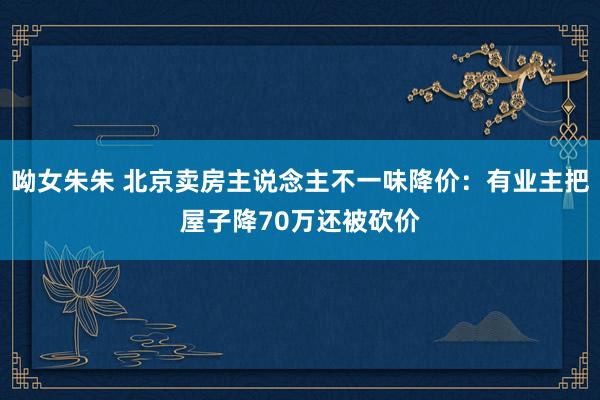 呦女朱朱 北京卖房主说念主不一味降价：有业主把屋子降70万还被砍价